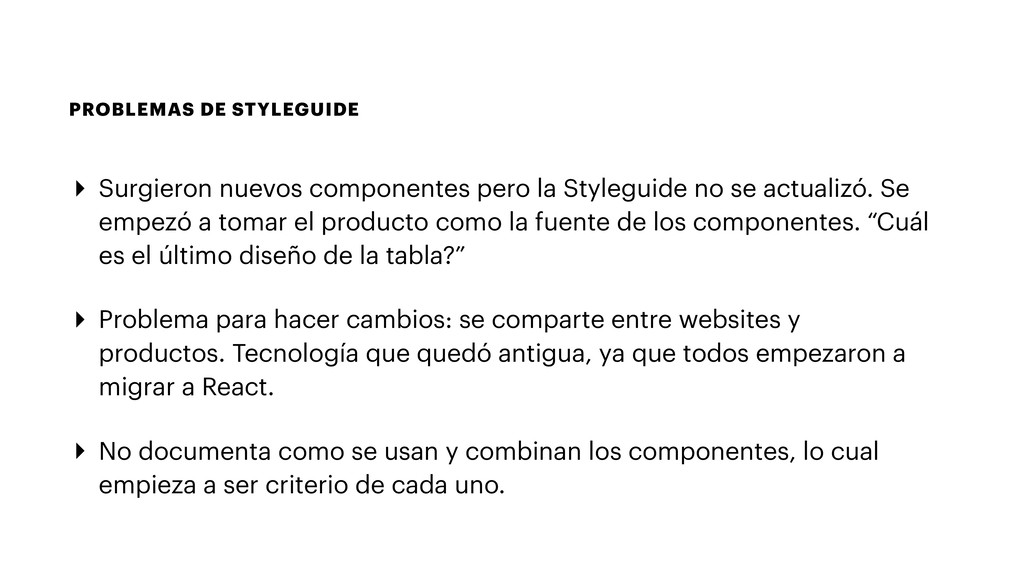 PROBLEMAS DE STYLEGUIDE

‣ Surgieron nuevos componentes pero la Styleguide no se actualizó. Se empezó a tomar el producto como la fuente de los componentes. "Cuál es el último diseño de la tabla?"

‣ Problema para hacer cambios: se comparte entre websites y productos. Tecnología que quedó antigua, ya que todos empezaron a migrar a React.

‣ No documenta como se usan y combinan los componentes, lo cual empieza a ser criterio de cada uno.